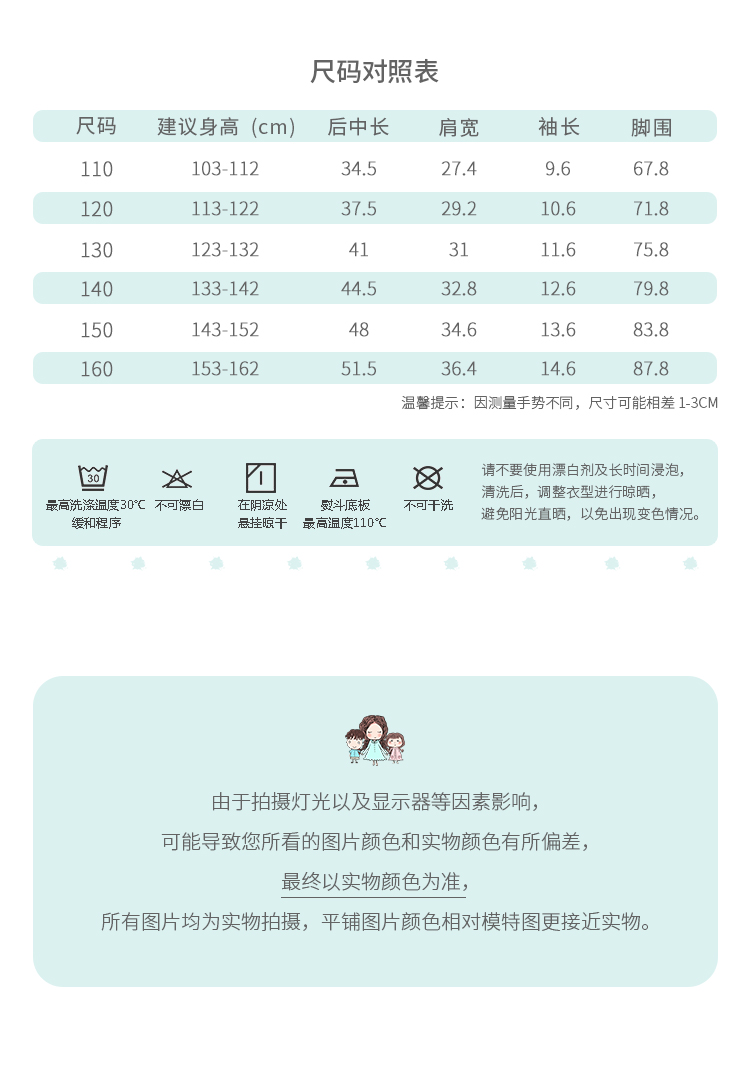 尺码对照表

| 尺码 | 建议身高（cm） | 后中长 | 肩宽 | 袖长 | 脚围 |
|---|---|---|---|---|---|
| 110 | 103-112 | 34.5 | 27.4 | 9.6 | 67.8 |
| 120 | 113-122 | 37.5 | 29.2 | 10.6 | 71.8 |
| 130 | 123-132 | 41 | 31 | 11.6 | 75.8 |
| 140 | 133-142 | 44.5 | 32.8 | 12.6 | 79.8 |
| 150 | 143-152 | 48 | 34.6 | 13.6 | 83.8 |
| 160 | 153-162 | 51.5 | 36.4 | 14.6 | 87.8 |

温馨提示：因测量手势不同，尺寸可能相差 1-3CM

30
最高洗涤温度30℃ 缓和程序

不可漂白

在阴凉处 悬挂晾干

熨斗底板 最高温度110℃

不可干洗

请不要使用漂白剂及长时间浸泡，清洗后，调整衣型进行晾晒，避免阳光直晒，以免出现变色情况。

由于拍摄灯光以及显示器等因素影响，
可能导致您所看的图片颜色和实物颜色有所偏差，
最终以实物颜色为准，
所有图片均为实物拍摄，平铺图片颜色相对模特图更接近实物。